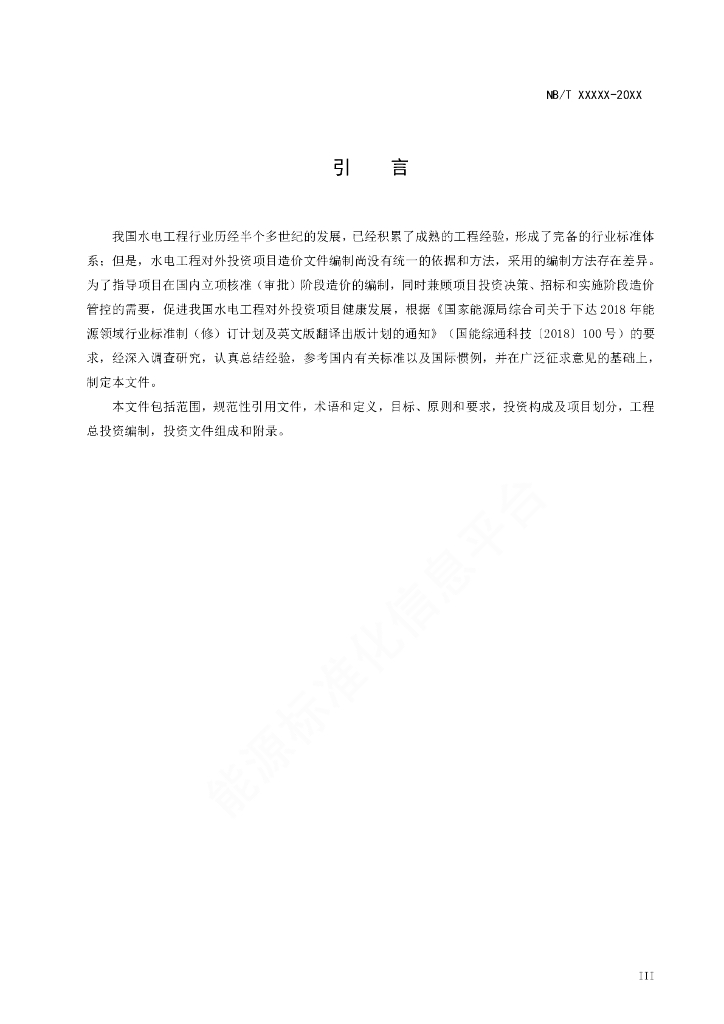 NB/T XXXXX-20XX

引　言

我国水电工程行业历经半个多世纪的发展，已经积累了成熟的工程经验，形成了完备的行业标准体系；但是，水电工程对外投资项目造价文件编制尚没有统一的依据和方法，采用的编制方法存在差异。为了指导项目在国内立项核准（审批）阶段造价的编制，同时兼顾项目投资决策、招标和实施阶段造价管控的需要，促进我国水电工程对外投资项目健康发展，根据《国家能源局综合司关于下达2018年能源领域行业标准制（修）订计划及英文版翻译出版计划的通知》（国能综通科技〔2018〕100号）的要求，经深入调查研究，认真总结经验，参考国内有关标准以及国际惯例，并在广泛征求意见的基础上，制定本文件。

本文件包括范围，规范性引用文件，术语和定义，目标、原则和要求，投资构成及项目划分，工程总投资编制，投资文件组成和附录。

能源标准化信息平台

III